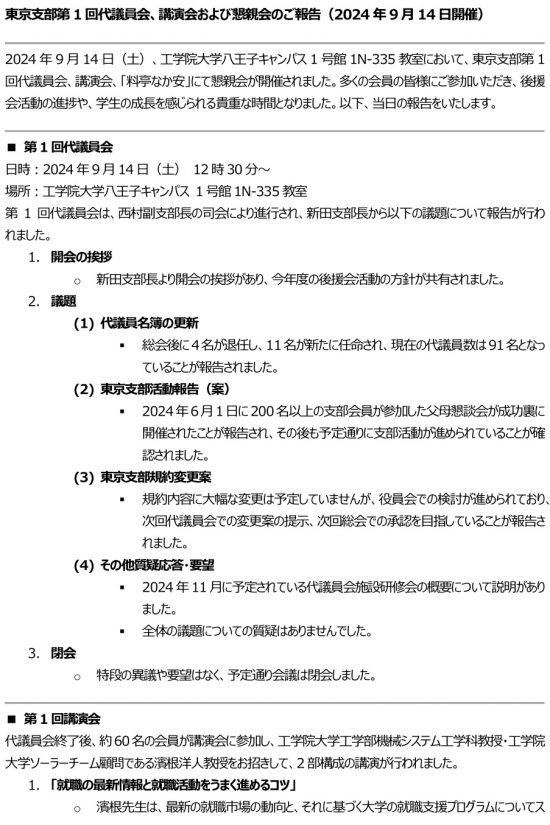 東京支部第 1 回代議員会、講演会および懇親会のご報告（2024 年 9 月 14 日開催）

2024 年 9 月 14 日（土）、工学院大学八王子キャンパス 1 号館 1N-335 教室において、東京支部第 1 回代議員会、講演会、「料亭なか安」にて懇親会が開催されました。多くの会員の皆様にご参加いただき、後援会活動の進捗や、学生の成長を感じられる貴重な時間となりました。以下、当日の報告をいたします。

■ 第 1 回代議員会
日時：2024 年 9 月 14 日（土） 12 時 30 分～
場所：工学院大学八王子キャンパス 1 号館 1N-335 教室
第 1 回代議員会は、西村副支部長の司会により進行され、新田支部長から以下の議題について報告が行われました。

1. 開会の挨拶
○ 新田支部長より開会の挨拶があり、今年度の後援会活動の方針が共有されました。

2. 議題
(1) 代議員名簿の更新
▪ 総会後に 4 名が退任し、11 名が新たに任命され、現在の代議員数は 91 名となっていることが報告されました。
(2) 東京支部活動報告（案）
▪ 2024 年 6 月 1 日に 200 名以上の支部会員が参加した父母懇談会が成功裏に開催されたことが報告され、その後も予定通りに支部活動が進められていることが確認されました。
(3) 東京支部規約変更案
▪ 規約内容に大幅な変更は予定していませんが、役員会での検討が進められており、次回代議員会での変更案の提示、次回総会での承認を目指していることが報告されました。
(4) その他質疑応答・要望
▪ 2024 年 11 月に予定されている代議員会施設研修会の概要について説明がありました。
▪ 全体の議題についての質疑はありませんでした。

3. 閉会
○ 特段の異議や要望はなく、予定通り会議は閉会しました。

■ 第 1 回講演会
代議員会終了後、約 60 名の会員が講演会に参加し、工学院大学工学部機械システム工学科教授・工学院大学ソーラーチーム顧問である濱根洋人教授をお招きして、2 部構成の講演が行われました。
1. 「就職の最新情報と就職活動をうまく進めるコツ」
○ 濱根先生は、最新の就職市場の動向と、それに基づく大学の就職支援プログラムについてス